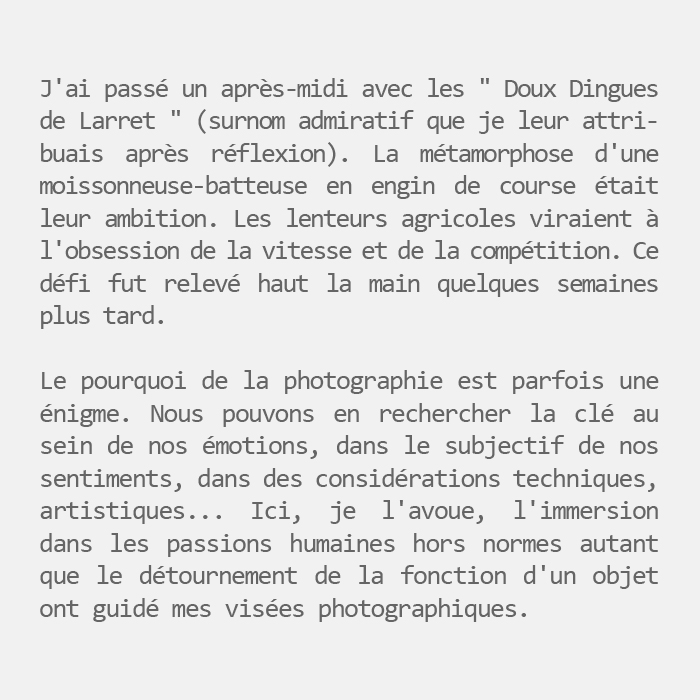 J'ai passé un après-midi avec les " Doux Dingues de Larret " (surnom admiratif que je leur attribuais après réflexion). La métamorphose d'une moissonneuse-batteuse en engin de course était leur ambition. Les lenteurs agricoles viraient à l'obsession de la vitesse et de la compétition. Ce défi fut relevé haut la main quelques semaines plus tard.

Le pourquoi de la photographie est parfois une énigme. Nous pouvons en rechercher la clé au sein de nos émotions, dans le subjectif de nos sentiments, dans des considérations techniques, artistiques... Ici, je l'avoue, l'immersion dans les passions humaines hors normes autant que le détournement de la fonction d'un objet ont guidé mes visées photographiques.